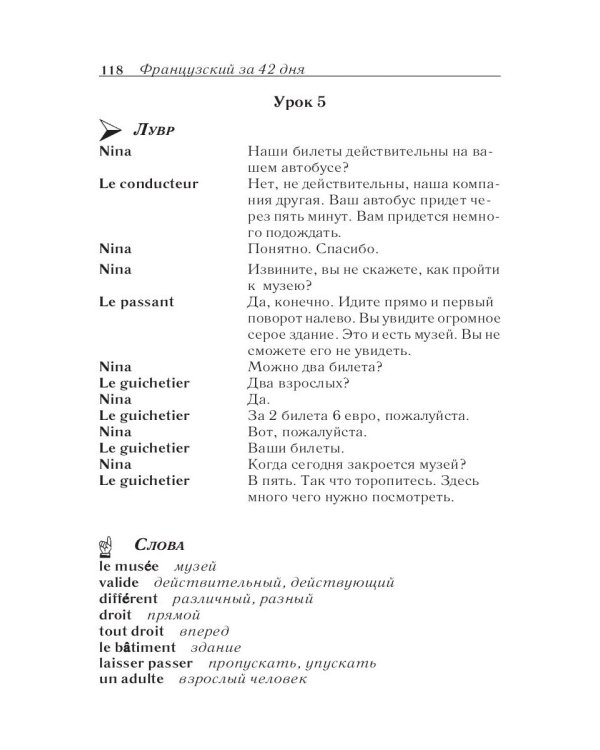 118 Французский за 42 дня

Урок 5

Лувр

Nina
Наши билеты действительны на вашем автобусе?

Le conducteur
Нет, не действительны, наша компания другая. Ваш автобус придет через пять минут. Вам придется немного подождать.

Nina
Понятно. Спасибо.

Nina
Извините, вы не скажете, как пройти к музею?

Le passant
Да, конечно. Идите прямо и первый поворот налево. Вы увидите огромное серое здание. Это и есть музей. Вы не сможете его не увидеть.

Nina
Можно два билета?

Le guichetier
Два взрослых?

Nina
Да.

Le guichetier
За 2 билета 6 евро, пожалуйста.

Nina
Вот, пожалуйста.

Le guichetier
Ваши билеты.

Nina
Когда сегодня закроется музей?

Le guichetier
В пять. Так что торопитесь. Здесь много чего нужно посмотреть.

Слова

le musée музей
valide действительный, действующий
différent различный, разный
droit прямой
tout droit вперед
le bâtiment здание
laisser passer пропускать, упускать
un adulte взрослый человек